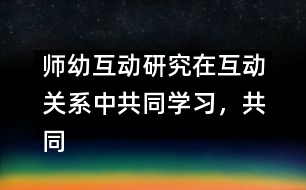 师幼互动研究在互动关系中共同学习，共同